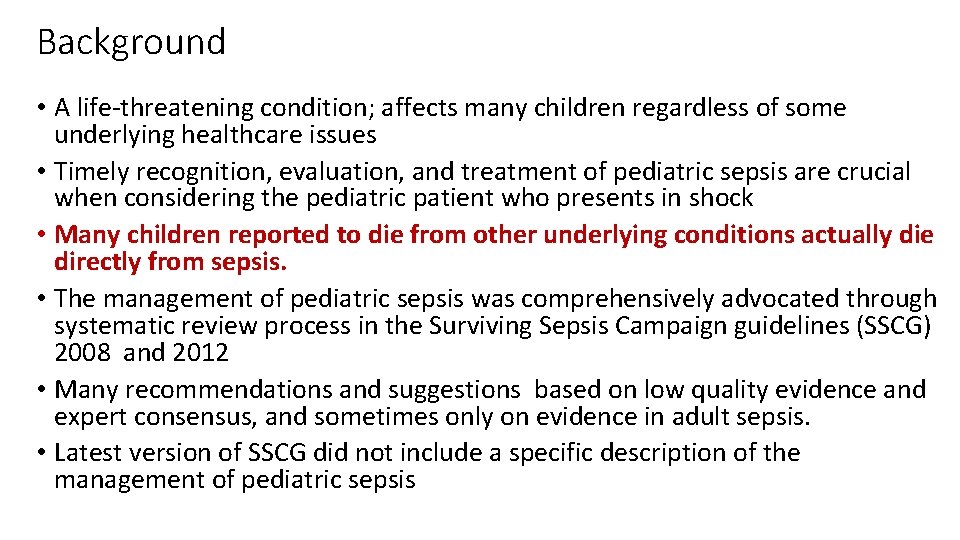 Background

• A life-threatening condition; affects many children regardless of some underlying healthcare issues
• Timely recognition, evaluation, and treatment of pediatric sepsis are crucial when considering the pediatric patient who presents in shock
• Many children reported to die from other underlying conditions actually die directly from sepsis.
• The management of pediatric sepsis was comprehensively advocated through systematic review process in the Surviving Sepsis Campaign guidelines (SSCG) 2008 and 2012
• Many recommendations and suggestions based on low quality evidence and expert consensus, and sometimes only on evidence in adult sepsis.
• Latest version of SSCG did not include a specific description of the management of pediatric sepsis